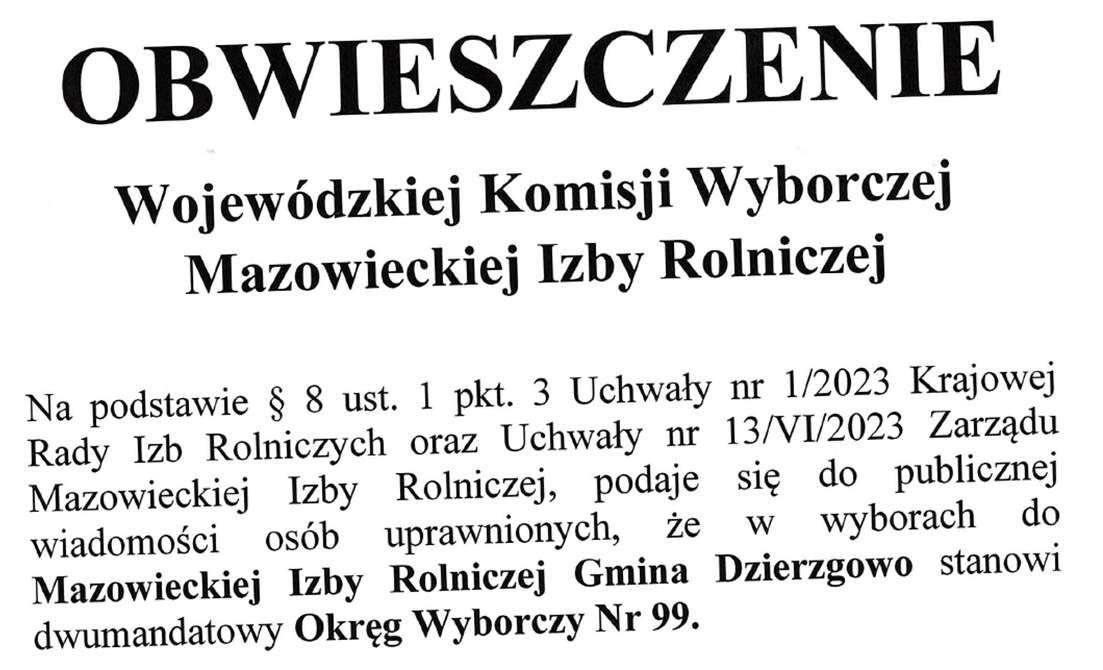 OBWIESZCZENIE

Wojewódzkiej Komisji Wyborczej
Mazowieckiej Izby Rolniczej

Na podstawie § 8 ust. 1 pkt. 3 Uchwały nr 1/2023 Krajowej Rady Izb Rolniczych oraz Uchwały nr 13/VI/2023 Zarządu Mazowieckiej Izby Rolniczej, podaje się do publicznej wiadomości osób uprawnionych, że w wyborach do Mazowieckiej Izby Rolniczej Gmina Dzierzgowo stanowi dwumandatowy Okręg Wyborczy Nr 99.